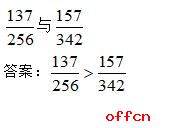 $\frac{137}{256}$与$\frac{157}{342}$

答案：$\frac{137}{256}>\frac{157}{342}$

offcn